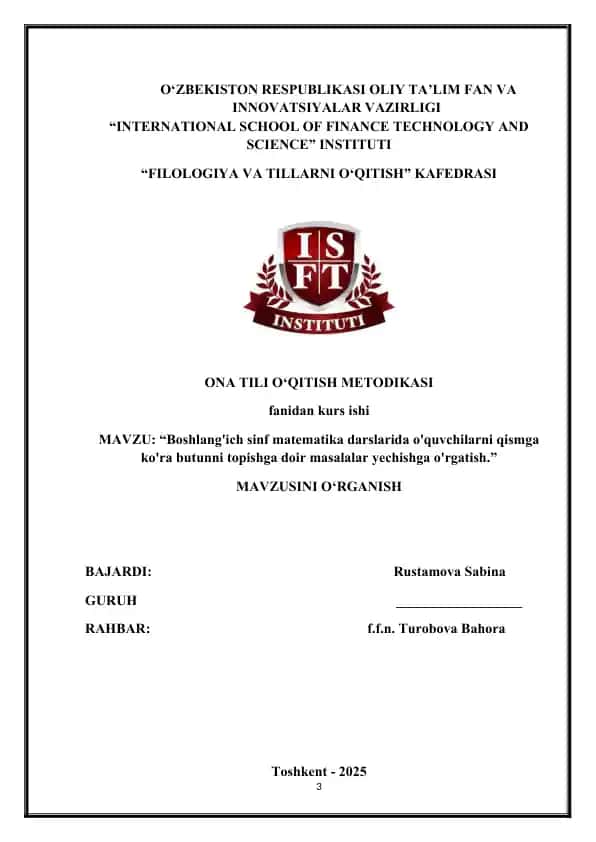 O‘ZBEKISTON RESPUBLIKASI OLIY TA’LIM FAN VA INNOVATSIYALAR VAZIRLIGI
“INTERNATIONAL SCHOOL OF FINANCE TECHNOLOGY AND SCIENCE” INSTITUTI

“FILOLOGIYA VA TILLARNI O‘QITISH” KAFEDRASI

I S
F T
INSTITUTI

ONA TILI O‘QITISH METODIKASI

fanidan kurs ishi

MAVZU: “Boshlang'ich sinf matematika darslarida o'quvchilarni qismga ko'ra butunni topishga doir masalalar yechishga o'rgatish.”

MAVZUSINI O‘RGANISH

BAJARDI: Rustamova Sabina

GURUH ___________________

RAHBAR: f.f.n. Turobova Bahora

Toshkent - 2025

3